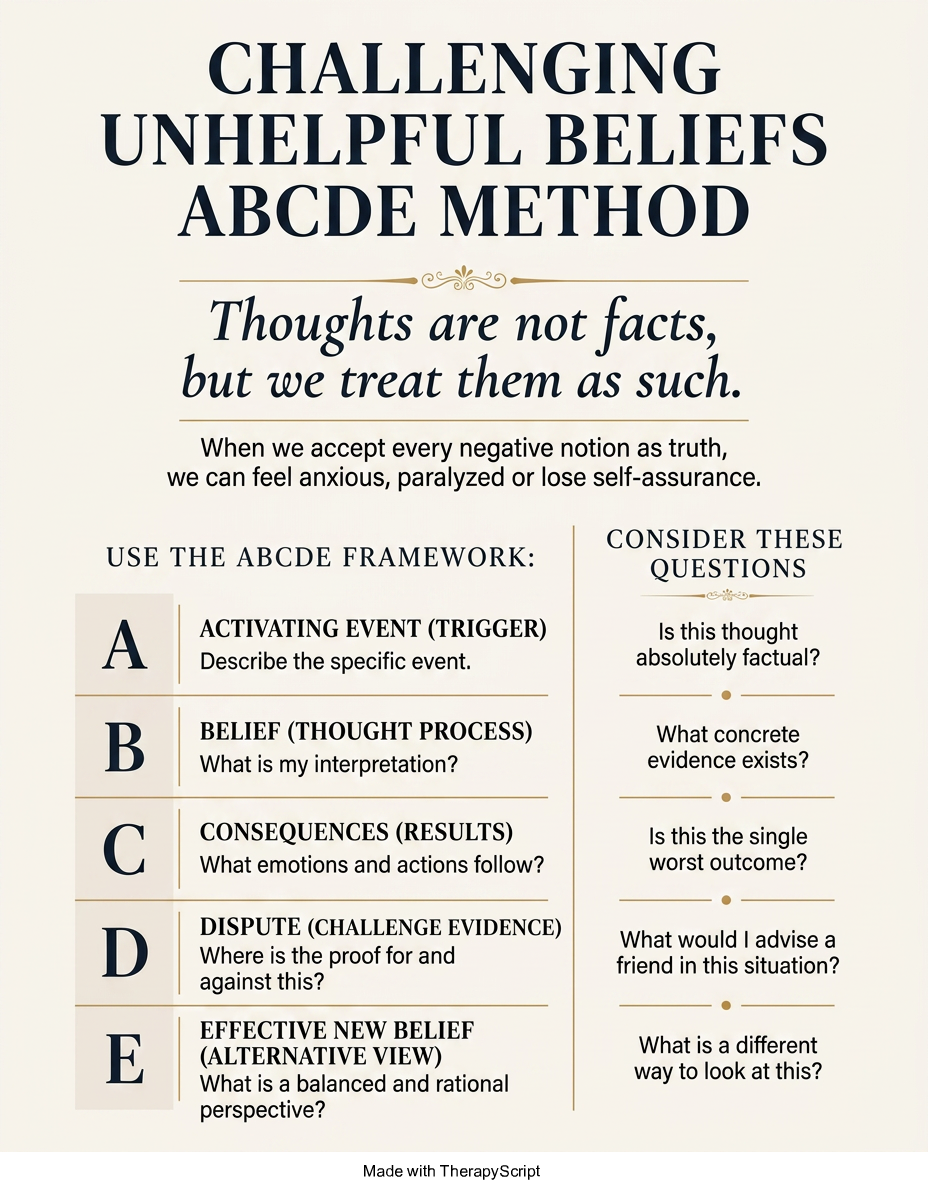 CHALLENGING UNHELPFUL BELIEFS ABCDE METHOD

Thoughts are not facts, but we treat them as such.

When we accept every negative notion as truth, we can feel anxious, paralyzed or lose self-assurance.

USE THE ABCDE FRAMEWORK:

A
ACTIVATING EVENT (TRIGGER)
Describe the specific event.

B
BELIEF (THOUGHT PROCESS)
What is my interpretation?

C
CONSEQUENCES (RESULTS)
What emotions and actions follow?

D
DISPUTE (CHALLENGE EVIDENCE)
Where is the proof for and against this?

E
EFFECTIVE NEW BELIEF (ALTERNATIVE VIEW)
What is a balanced and rational perspective?

CONSIDER THESE QUESTIONS

Is this thought absolutely factual?

What concrete evidence exists?

Is this the single worst outcome?

What would I advise a friend in this situation?

What is a different way to look at this?

Made with TherapyScript